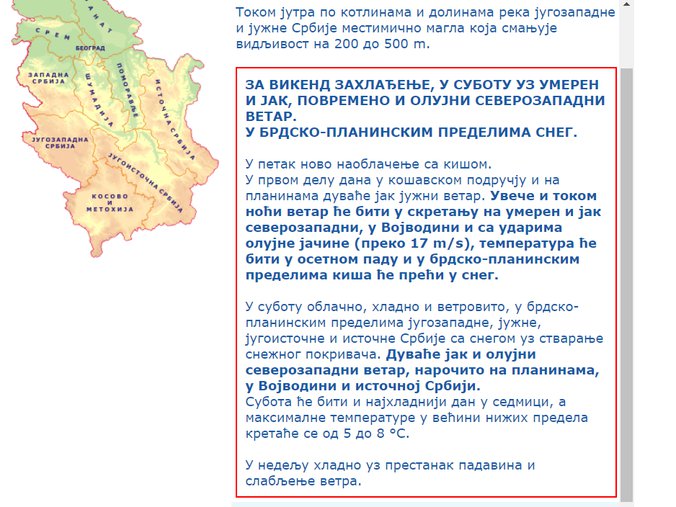 БАНАТ
СРЕМ
БЕОГРАД
ЗАПАДНА СРБИЈА
ШУМАДИЈА
ПОМОРАВЉЕ
ИСТОЧНА СРБИЈА
ЈУГОЗАПАДНА СРБИЈА
ЈУГОИСТОЧНА СРБИЈА
КОСОВО И МЕТОХИЈА

Током јутра по котлинама и долинама река југозападне и јужне Србије местимично магла која смањује видљивост на 200 до 500 m.

ЗА ВИКЕНД ЗАХЛАЂЕЊЕ, У СУБОТУ УЗ УМЕРЕН И ЈАК, ПОВРЕМЕНО И ОЛУЈНИ СЕВЕРОЗАПАДНИ ВЕТАР.
У БРДСКО-ПЛАНИНСКИМ ПРЕДЕЛИМА СНЕГ.

У петак ново наоблачење са кишом.
У првом делу дана у кошавском подручју и на планинама дуваће јак јужни ветар. Увече и током ноћи ветар ће бити у скретању на умерен и јак северозападни, у Војводини и са ударима олујне јачине (преко 17 m/s), температура ће бити у осетном паду и у брдско-планинским пределима киша ће прећи у снег.

У суботу облачно, хладно и ветровито, у брдско-планинским пределима југозападне, јужне, југоисточне и источне Србије са снегом уз стварање снежног покривача. Дуваће јак и олујни северозападни ветар, нарочито на планинама, у Војводини и источној Србији.
Субота ће бити и најхладнији дан у седмици, а максималне температуре у већини нижих предела кретаће се од 5 до 8 °C.

У недељу хладно уз престанак падавина и слабљење ветра.